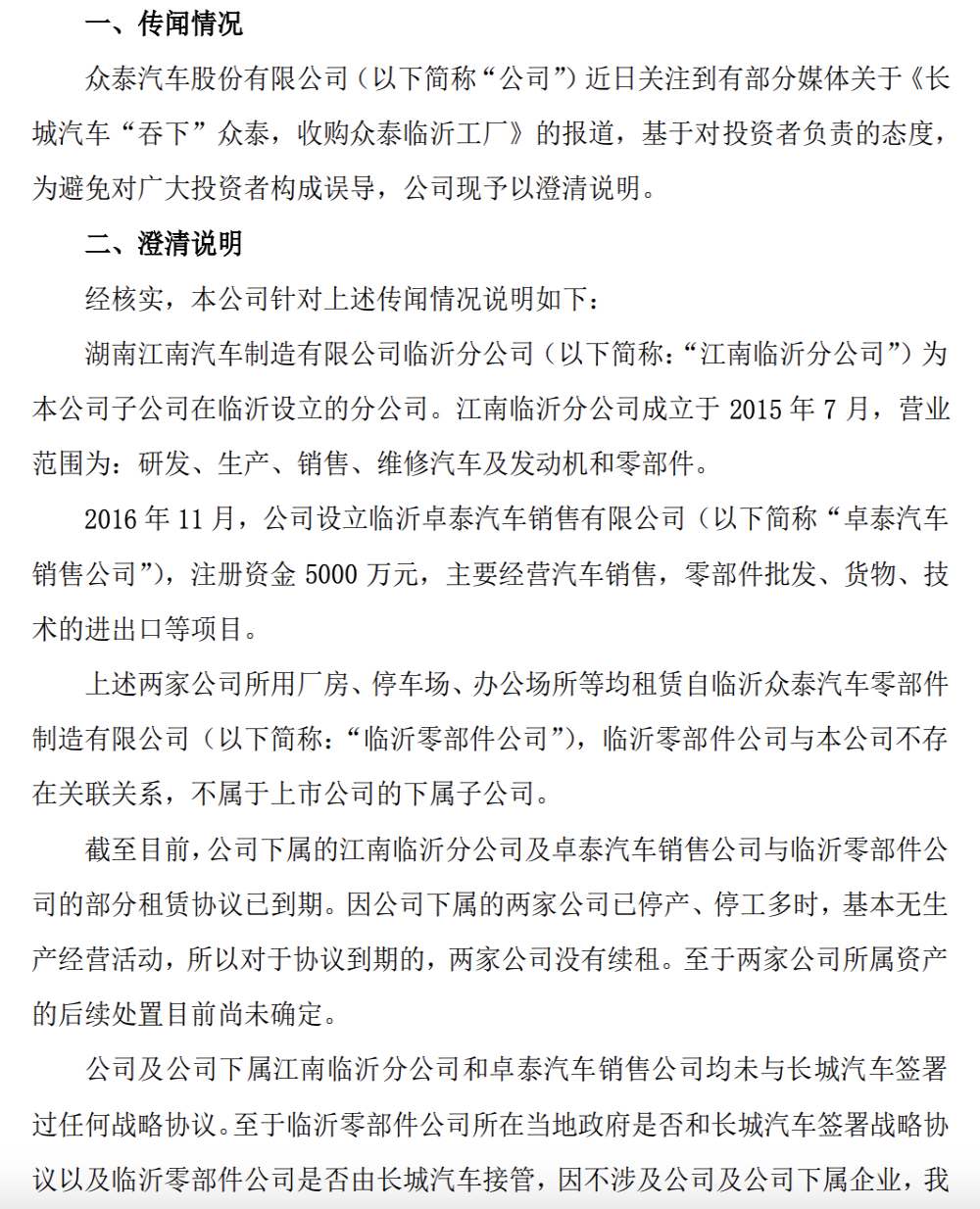 一、传闻情况

众泰汽车股份有限公司（以下简称“公司”）近日关注到有部分媒体关于《长城汽车“吞下”众泰，收购众泰临沂工厂》的报道，基于对投资者负责的态度，为避免对广大投资者构成误导，公司现予以澄清说明。

二、澄清说明

经核实，本公司针对上述传闻情况说明如下：

湖南江南汽车制造有限公司临沂分公司（以下简称：“江南临沂分公司”）为本公司子公司在临沂设立的分公司。江南临沂分公司成立于 2015 年 7 月，营业范围为：研发、生产、销售、维修汽车及发动机和零部件。

2016 年 11 月，公司设立临沂卓泰汽车销售有限公司（以下简称“卓泰汽车销售公司”），注册资金 5000 万元，主要经营汽车销售，零部件批发、货物、技术的进出口等项目。

上述两家公司所用厂房、停车场、办公场所等均租赁自临沂众泰汽车零部件制造有限公司（以下简称：“临沂零部件公司”），临沂零部件公司与本公司不存在关联关系，不属于上市公司的下属子公司。

截至目前，公司下属的江南临沂分公司及卓泰汽车销售公司与临沂零部件公司的部分租赁协议已到期。因公司下属的两家公司已停产、停工多时，基本无生产经营活动，所以对于协议到期的，两家公司没有续租。至于两家公司所属资产的后续处置目前尚未确定。

公司及公司下属江南临沂分公司和卓泰汽车销售公司均未与长城汽车签署过任何战略协议。至于临沂零部件公司所在当地政府是否和长城汽车签署战略协议以及临沂零部件公司是否由长城汽车接管，因不涉及公司及公司下属企业，我